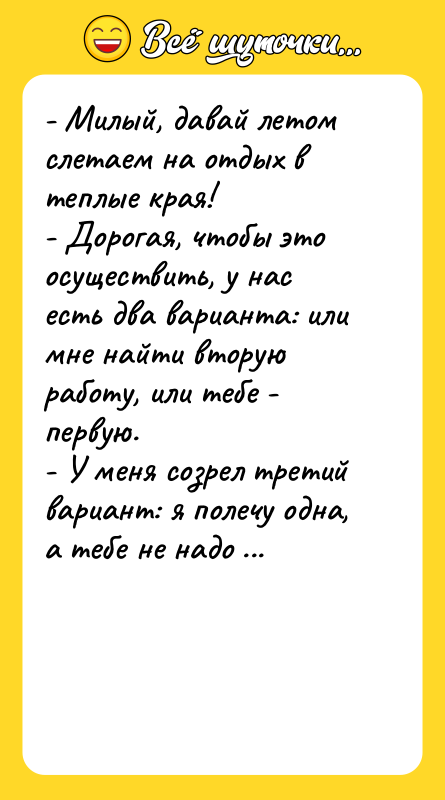 Всё шуточки...

- Милый, давай летом слетаем на отдых в теплые края!
- Дорогая, чтобы это осуществить, у нас есть два варианта: или мне найти вторую работу, или тебе - первую.
- У меня созрел третий вариант: я полечу одна, а тебе не надо ...